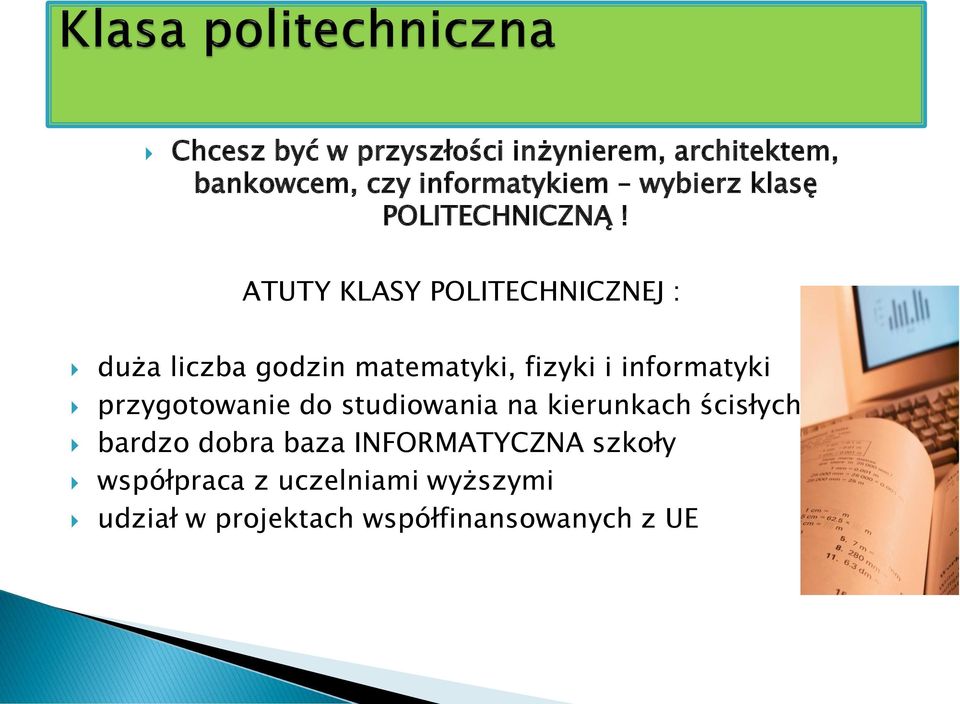 Klasa politechniczna

Chcesz być w przyszłości inżynierem, architektem, bankowcem, czy informatykiem – wybierz klasę POLITECHNICZNĄ !

ATUTY KLASY POLITECHNICZNEJ :

duża liczba godzin matematyki, fizyki i informatyki
przygotowanie do studiowania na kierunkach ścisłych
bardzo dobra baza INFORMATYCZNA szkoły
współpraca z uczelniami wyższymi
udział w projektach współfinansowanych z UE